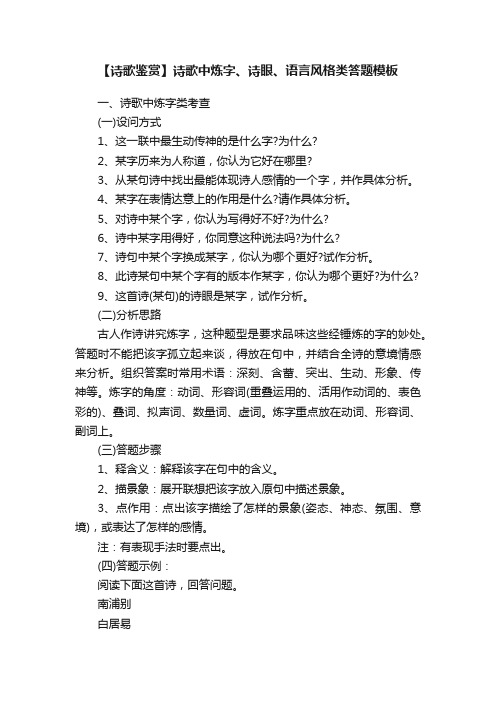 【诗歌鉴赏】诗歌中炼字、诗眼、语言风格类答题模板

一、诗歌中炼字类考查

(一)设问方式

1、这一联中最生动传神的是什么字?为什么?

2、某字历来为人称道，你认为它好在哪里?

3、从某句诗中找出最能体现诗人感情的一个字，并作具体分析。

4、某字在表情达意上的作用是什么?请作具体分析。

5、对诗中某个字，你认为写得好不好?为什么?

6、诗中某字用得好，你同意这种说法吗?为什么?

7、诗句中某个字换成某字，你认为哪个更好?试作分析。

8、此诗某句中某个字有的版本作某字，你认为哪个更好?为什么?

9、这首诗(某句)的诗眼是某字，试作分析。

(二)分析思路

古人作诗讲究炼字，这种题型是要求品味这些经锤炼的字的妙处。答题时不能把该字孤立起来谈，得放在句中，并结合全诗的意境情感来分析。组织答案时常用术语：深刻、含蓄、突出、生动、形象、传神等。炼字的角度：动词、形容词(重叠运用的、活用作动词的、表色彩的)、叠词、拟声词、数量词、虚词。炼字重点放在动词、形容词、副词上。

(三)答题步骤

1、释含义：解释该字在句中的含义。

2、描景象：展开联想把该字放入原句中描述景象。

3、点作用：点出该字描绘了怎样的景象(姿态、神态、氛围、意境)，或表达了怎样的感情。

注：有表现手法时要点出。

(四)答题示例：

阅读下面这首诗，回答问题。

南浦别

白居易